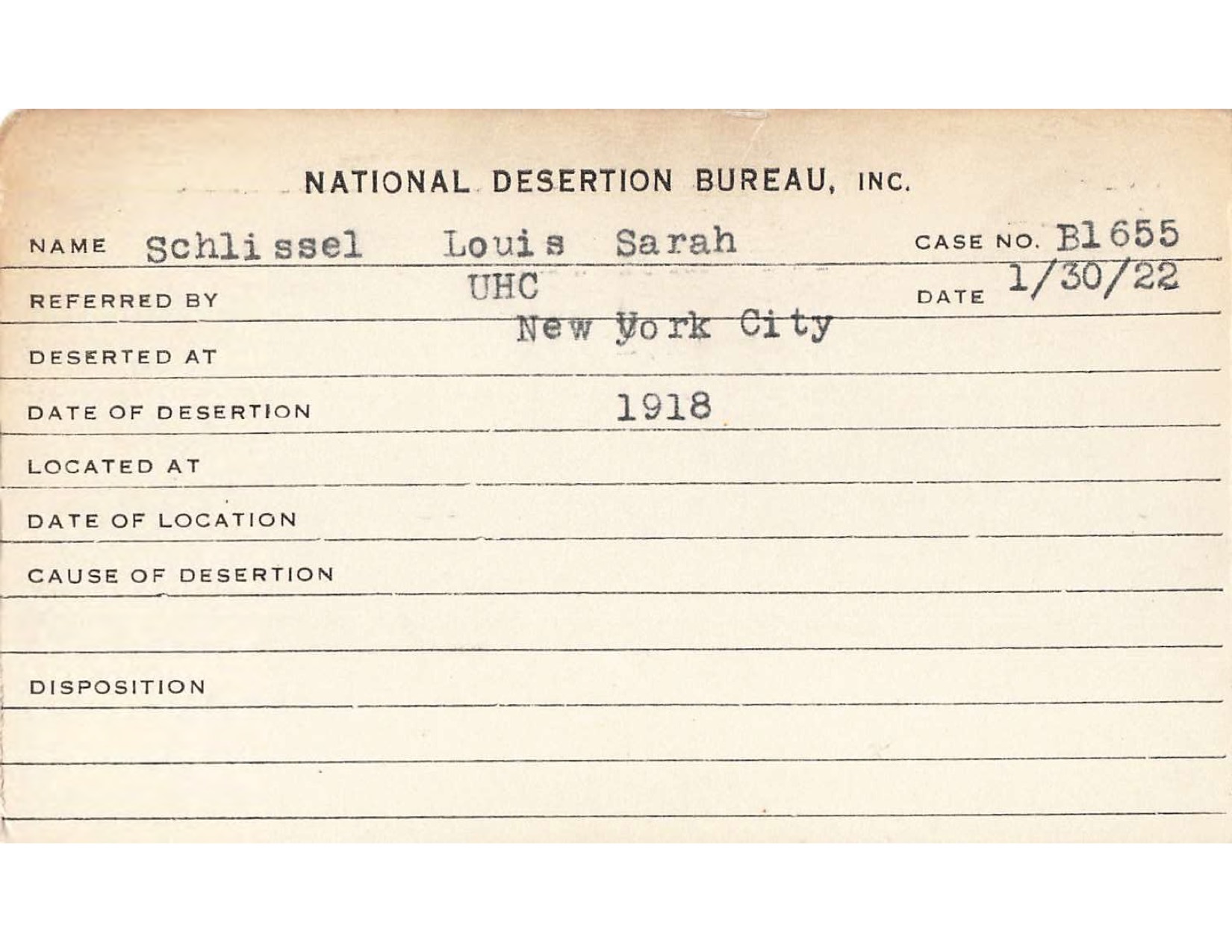 NATIONAL DESERTION BUREAU, INC.

NAME Schlissel Louis Sarah CASE NO. B1655

REFERRED BY UHC DATE 1/30/22

DESERTED AT New York City

DATE OF DESERTION 1918

LOCATED AT

DATE OF LOCATION

CAUSE OF DESERTION

DISPOSITION